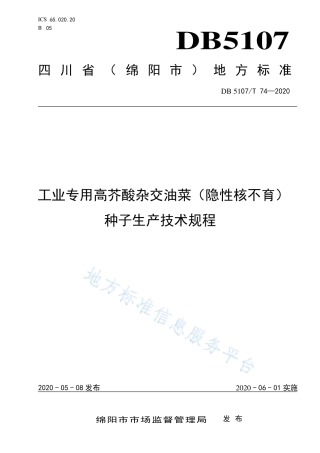 ICS 65.020.20
B 05

DB5107

四川省（绵阳市）地方标准

DB 5107/T 74—2020

工业专用高芥酸杂交油菜（隐性核不育）种子生产技术规程

地方标准信息服务平台

2020－05－08 发布

2020－06－01 实施

绵阳市市场监督管理局　发布